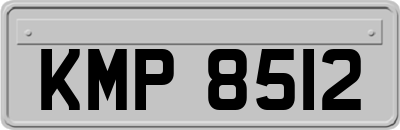 KMP 8512